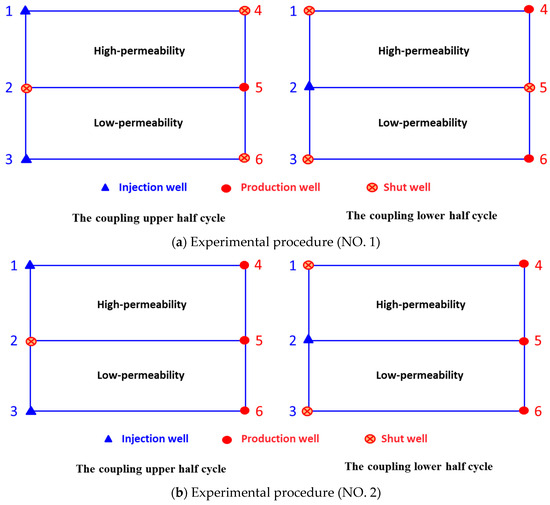 1
4
High-permeability
2
5
Low-permeability
3
6

1
4
High-permeability
2
5
Low-permeability
3
6

Injection well
Production well
Shut well

The coupling upper half cycle

The coupling lower half cycle

(a) Experimental procedure (NO. 1)

1
4
High-permeability
2
5
Low-permeability
3
6

1
4
High-permeability
2
5
Low-permeability
3
6

Injection well
Production well
Shut well

The coupling upper half cycle

The coupling lower half cycle

(b) Experimental procedure (NO. 2)